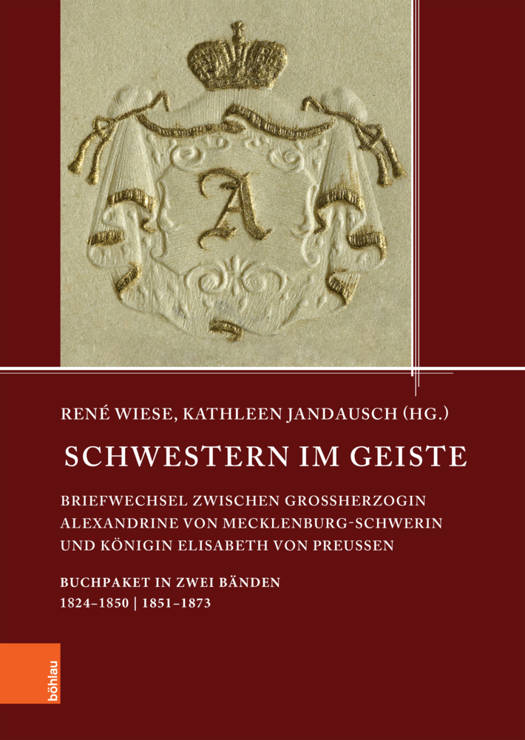 A

RENÉ WIESE, KATHLEEN JANDAUSCH (HG.)

SCHWESTERN IM GEISTE

BRIEFWECHSEL ZWISCHEN GROSSHERZOGIN ALEXANDRINE VON MECKLENBURG-SCHWERIN UND KÖNIGIN ELISABETH VON PREUSSEN

BUCHPAKET IN ZWEI BÄNDEN
1824–1850 | 1851–1873

böhlau